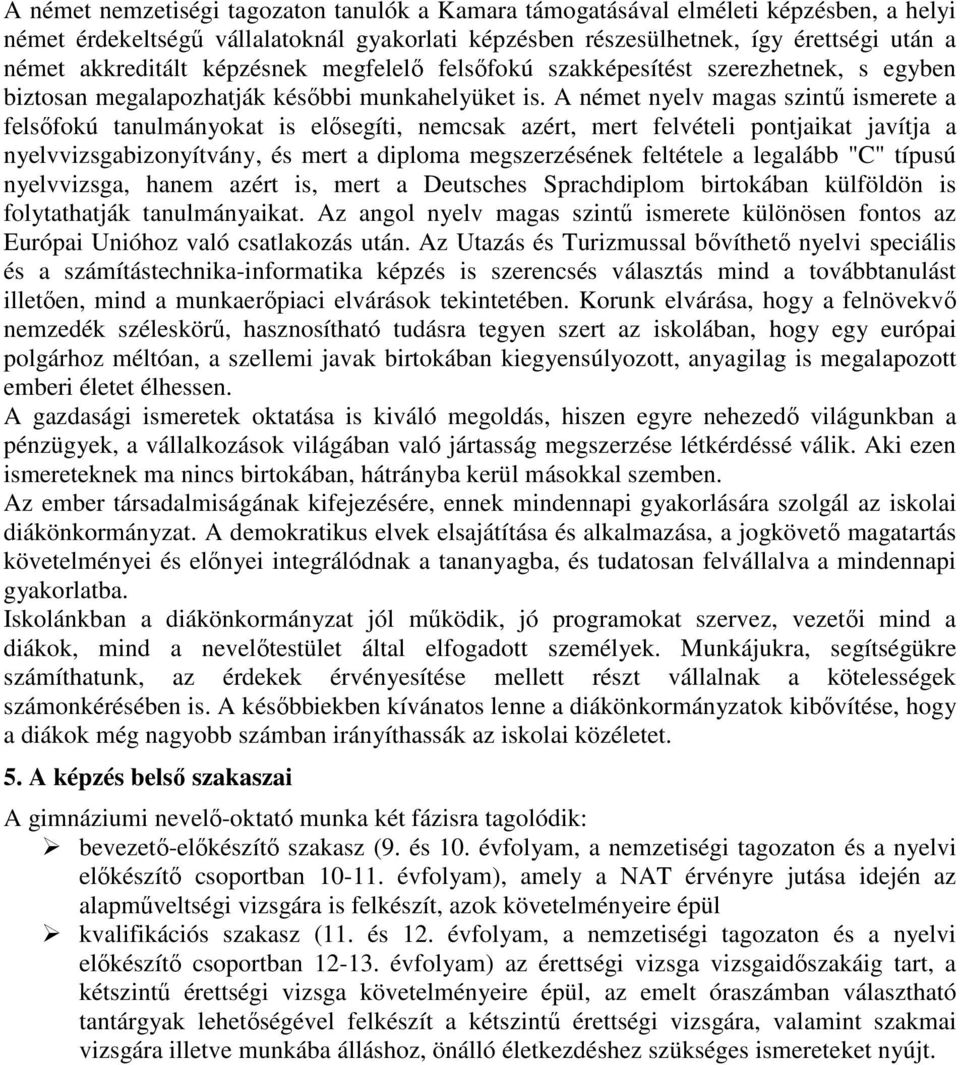 A német nemzetiségi tagozaton tanulók a Kamara támogatásával elméleti képzésben, a helyi német érdekeltségű vállalatoknál gyakorlati képzésben részesülhetnek, így érettségi után a német akkreditált képzésnek megfelelő felsőfokú szakképesítést szerezhetnek, s egyben biztosan megalapozhatják későbbi munkahelyüket is. A német nyelv magas szintű ismerete a felsőfokú tanulmányokat is elősegíti, nemcsak azért, mert felvételi pontjaikat javítja a nyelvvizsgabizonyítvány, és mert a diploma megszerzésének feltétele a legalább "C" típusú nyelvvizsga, hanem azért is, mert a Deutsches Sprachdiplom birtokában külföldön is folytathatják tanulmányaikat. Az angol nyelv magas szintű ismerete különösen fontos az Európai Unióhoz való csatlakozás után. Az Utazás és Turizmussal bővíthető nyelvi speciális és a számítástechnika-informatika képzés is szerencsés választás mind a továbbtanulást illetően, mind a munkaerőpiaci elvárások tekintetében. Korunk elvárása, hogy a felnövekvő nemzedék széleskörű, hasznosítható tudásra tegyen szert az iskolában, hogy egy európai polgárhoz méltóan, a szellemi javak birtokában kiegyensúlyozott, anyagilag is megalapozott emberi életet élhessen.
A gazdasági ismeretek oktatása is kiváló megoldás, hiszen egyre nehezedő világunkban a pénzügyek, a vállalkozások világában való jártasság megszerzése létkérdéssé válik. Aki ezen ismereteknek ma nincs birtokában, hátrányba kerül másokkal szemben.
Az ember társadalmiságának kifejezésére, ennek mindennapi gyakorlására szolgál az iskolai diákönkormányzat. A demokratikus elvek elsajátítása és alkalmazása, a jogkövető magatartás követelményei és előnyei integrálódnak a tananyagba, és tudatosan felvállalva a mindennapi gyakorlatba.
Iskolánkban a diákönkormányzat jól működik, jó programokat szervez, vezetői mind a diákok, mind a nevelőtestület által elfogadott személyek. Munkájukra, segítségükre számíthatunk, az érdekek érvényesítése mellett részt vállalnak a kötelességek számonkérésében is. A későbbiekben kívánatos lenne a diákönkormányzatok kibővítése, hogy a diákok még nagyobb számban irányíthassák az iskolai közéletet.

5. A képzés belső szakaszai

A gimnáziumi nevelő-oktató munka két fázisra tagolódik:
➢ bevezető-előkészítő szakasz (9. és 10. évfolyam, a nemzetiségi tagozaton és a nyelvi előkészítő csoportban 10-11. évfolyam), amely a NAT érvényre jutása idején az alapműveltségi vizsgára is felkészít, azok követelményeire épül
➢ kvalifikációs szakasz (11. és 12. évfolyam, a nemzetiségi tagozaton és a nyelvi előkészítő csoportban 12-13. évfolyam) az érettségi vizsga vizsgaidőszakáig tart, a kétszintű érettségi vizsga követelményeire épül, az emelt óraszámban választható tantárgyak lehetőségével felkészít a kétszintű érettségi vizsgára, valamint szakmai vizsgára illetve munkába álláshoz, önálló életkezdéshez szükséges ismereteket nyújt.